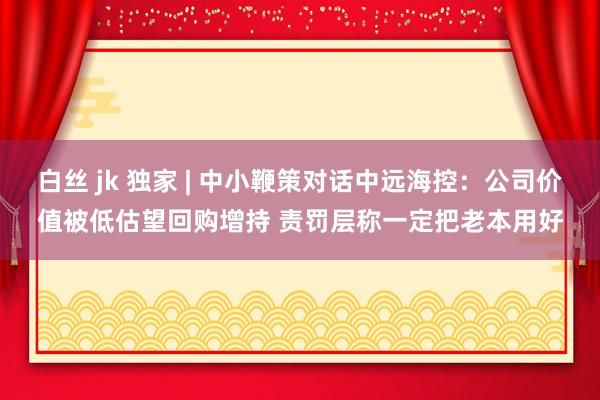 白丝 jk 独家 | 中小鞭策对话中远海控：公司价值被低估望回购增持 责罚层称一定把老本用好